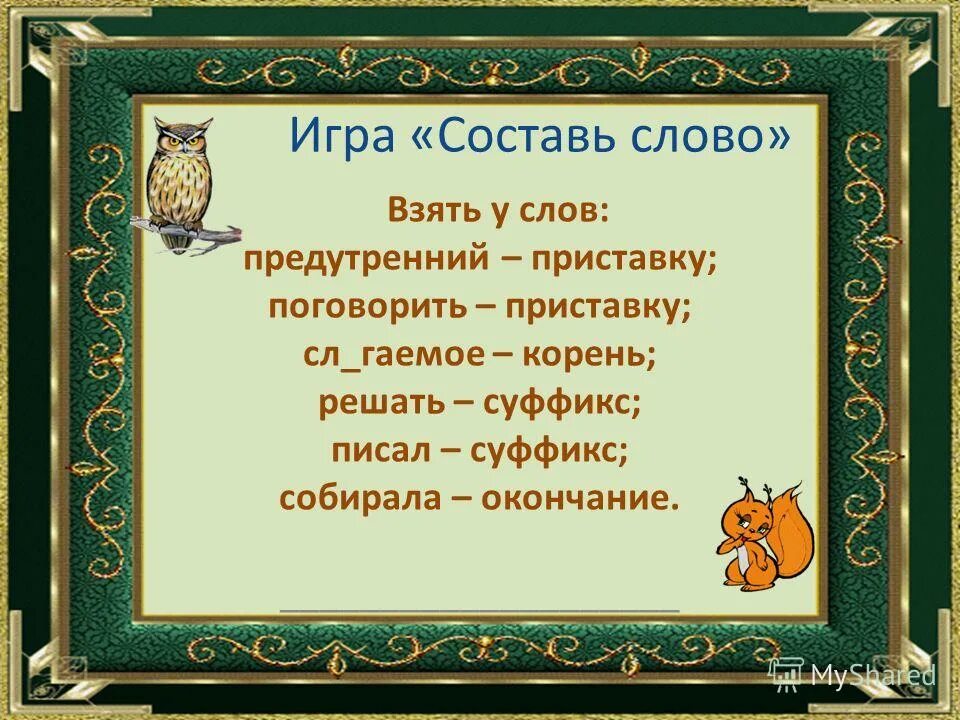 Игра «Составь слово»

Взять у слов:
предутренний – приставку;
поговорить – приставку;
сл_гаемое – корень;
решать – суффикс;
писал – суффикс;
собирала – окончание.

MyShared